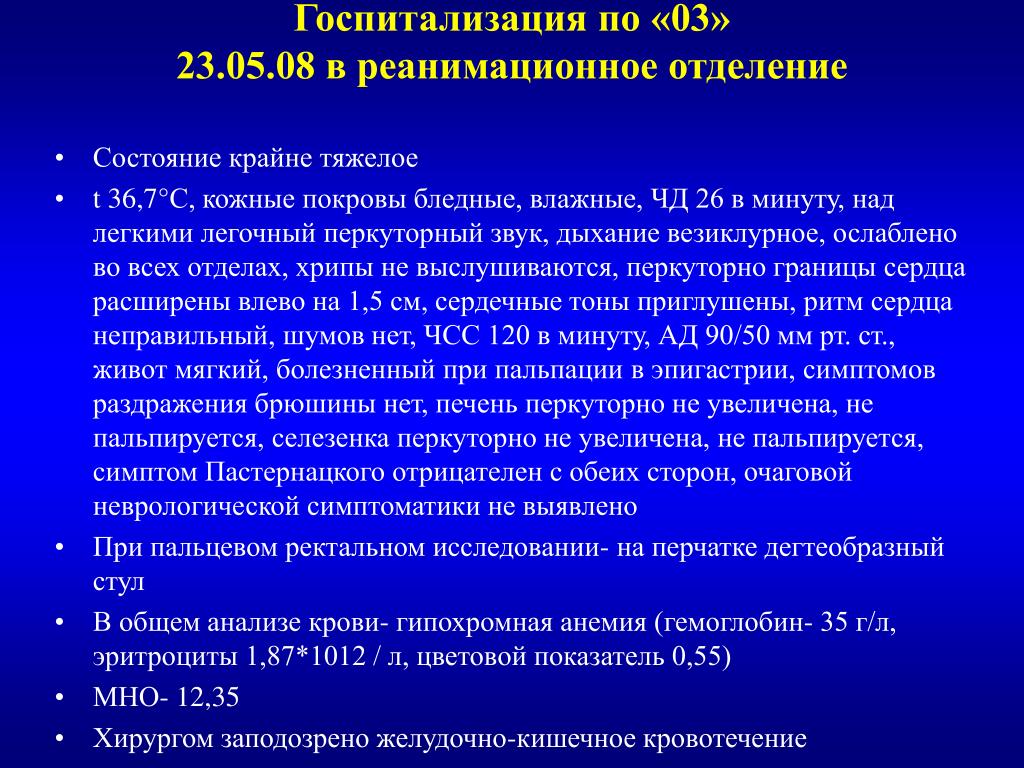 Госпитализация по «03»
23.05.08 в реанимационное отделение

• Состояние крайне тяжелое
• t 36,7°С, кожные покровы бледные, влажные, ЧД 26 в минуту, над легкими легочный перкуторный звук, дыхание везиклурное, ослаблено во всех отделах, хрипы не выслушиваются, перкуторно границы сердца расширены влево на 1,5 см, сердечные тоны приглушены, ритм сердца неправильный, шумов нет, ЧСС 120 в минуту, АД 90/50 мм рт. ст., живот мягкий, болезненный при пальпации в эпигастрии, симптомов раздражения брюшины нет, печень перкуторно не увеличена, не пальпируется, селезенка перкуторно не увеличена, не пальпируется, симптом Пастернацкого отрицателен с обеих сторон, очаговой неврологической симптоматики не выявлено
• При пальцевом ректальном исследовании- на перчатке дегтеобразный стул
• В общем анализе крови- гипохромная анемия (гемоглобин- 35 г/л, эритроциты 1,87*1012 / л, цветовой показатель 0,55)
• МНО- 12,35
• Хирургом заподозрено желудочно-кишечное кровотечение